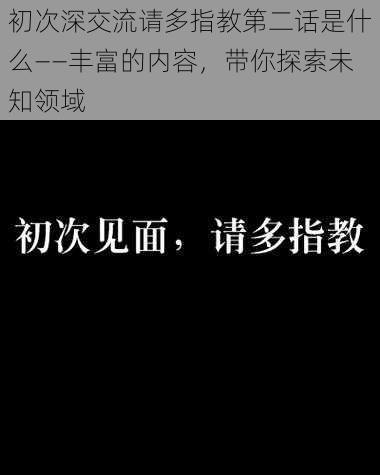 初次深交流请多指教第二话是什么——丰富的内容，带你探索未知领域

初次见面，请多指教